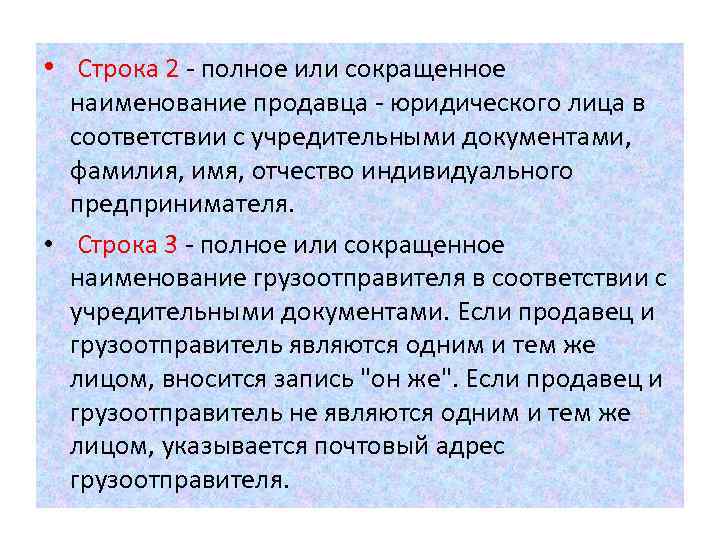 • Строка 2 - полное или сокращенное наименование продавца - юридического лица в соответствии с учредительными документами, фамилия, имя, отчество индивидуального предпринимателя.

• Строка 3 - полное или сокращенное наименование грузоотправителя в соответствии с учредительными документами. Если продавец и грузоотправитель являются одним и тем же лицом, вносится запись "он же". Если продавец и грузоотправитель не являются одним и тем же лицом, указывается почтовый адрес грузоотправителя.